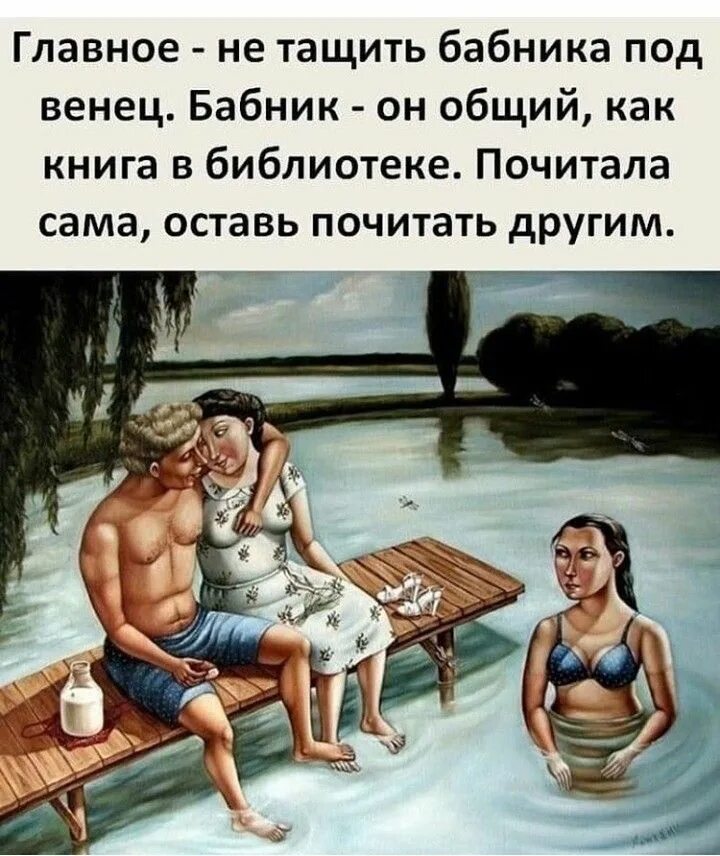 Главное - не тащить бабника под венец. Бабник - он общий, как книга в библиотеке. Почитала сама, оставь почитать другим.